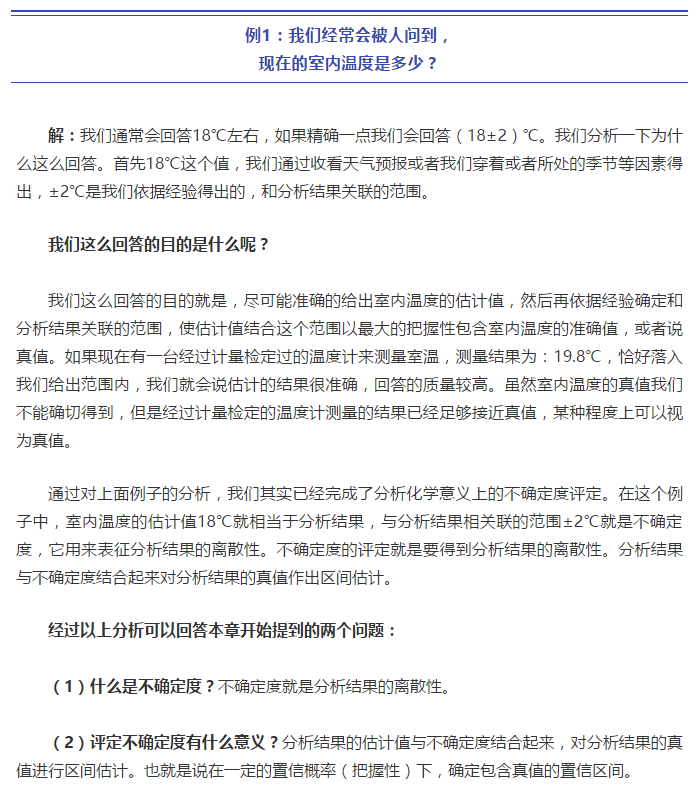 例1：我们经常会被人问到，
现在的室内温度是多少？

解：我们通常会回答18℃左右，如果精确一点我们会回答（18±2）℃。我们分析一下为什么这么回答。首先18℃这个值，我们通过收看天气预报或者我们穿着或者所处的季节等因素得出，±2℃是我们依据经验得出的，和分析结果关联的范围。

我们这么回答的目的是什么呢？

我们这么回答的目的就是，尽可能准确的给出室内温度的估计值，然后再依据经验确定和分析结果关联的范围，使估计值结合这个范围以最大的把握性包含室内温度的准确值，或者说真值。如果现在有一台经过计量检定过的温度计来测量室温，测量结果为：19.8℃，恰好落入我们给出范围内，我们就会说估计的结果很准确，回答的质量较高。虽然室内温度的真值我们不能确切得到，但是经过计量检定的温度计测量的结果已经足够接近真值，某种程度上可以视为真值。

通过对上面例子的分析，我们其实已经完成了分析化学意义上的不确定度评定。在这个例子中，室内温度的估计值18℃就相当于分析结果，与分析结果相关联的范围±2℃就是不确定度，它用来表征分析结果的离散性。不确定度的评定就是要得到分析结果的离散性。分析结果与不确定度结合起来对分析结果的真值作出区间估计。

经过以上分析可以回答本章开始提到的两个问题：

（1）什么是不确定度？不确定度就是分析结果的离散性。

（2）评定不确定度有什么意义？分析结果的估计值与不确定度结合起来，对分析结果的真值进行区间估计。也就是说在一定的置信概率（把握性）下，确定包含真值的置信区间。